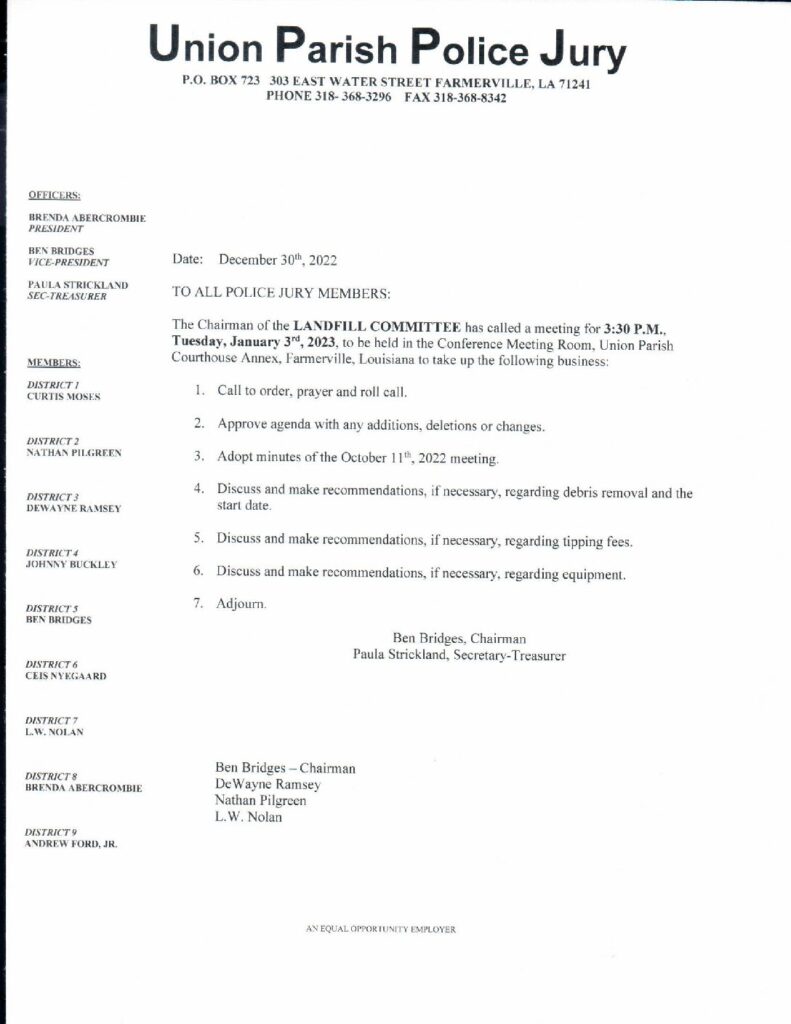 Union Parish Police Jury
P.O. BOX 723 303 EAST WATER STREET FARMERVILLE, LA 71241
PHONE 318- 368-3296 FAX 318-368-8342

OFFICERS:

BRENDA ABERCROMBIE
PRESIDENT

BEN BRIDGES
VICE-PRESIDENT

PAULA STRICKLAND
SEC-TREASURER

MEMBERS:

DISTRICT 1
CURTIS MOSES

DISTRICT 2
NATHAN PILGREEN

DISTRICT 3
DEWAYNE RAMSEY

DISTRICT 4
JOHNNY BUCKLEY

DISTRICT 5
BEN BRIDGES

DISTRICT 6
CEIS NYEGAARD

DISTRICT 7
L.W. NOLAN

DISTRICT 8
BRENDA ABERCROMBIE

DISTRICT 9
ANDREW FORD, JR.

Date: December 30$^{th}$, 2022

TO ALL POLICE JURY MEMBERS:

The Chairman of the LANDFILL COMMITTEE has called a meeting for 3:30 P.M., Tuesday, January 3$^{rd}$, 2023, to be held in the Conference Meeting Room, Union Parish Courthouse Annex, Farmerville, Louisiana to take up the following business:

1. Call to order, prayer and roll call.

2. Approve agenda with any additions, deletions or changes.

3. Adopt minutes of the October 11$^{th}$, 2022 meeting.

4. Discuss and make recommendations, if necessary, regarding debris removal and the start date.

5. Discuss and make recommendations, if necessary, regarding tipping fees.

6. Discuss and make recommendations, if necessary, regarding equipment.

7. Adjourn.

Ben Bridges, Chairman
Paula Strickland, Secretary-Treasurer

Ben Bridges – Chairman
DeWayne Ramsey
Nathan Pilgreen
L.W. Nolan

AN EQUAL OPPORTUNITY EMPLOYER